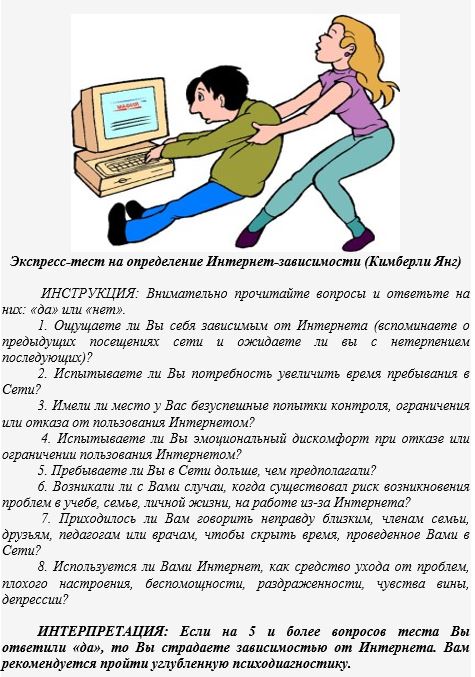 Экспресс-тест на определение Интернет-зависимости (Кимберли Янг)

ИНСТРУКЦИЯ: Внимательно прочитайте вопросы и ответьте на них: «да» или «нет».

1. Ощущаете ли Вы себя зависимым от Интернета (вспоминаете о предыдущих посещениях сети и ожидаете ли вы с нетерпением последующих)?

2. Испытываете ли Вы потребность увеличить время пребывания в Сети?

3. Имели ли место у Вас безуспешные попытки контроля, ограничения или отказа от пользования Интернетом?

4. Испытываете ли Вы эмоциональный дискомфорт при отказе или ограничении пользования Интернетом?

5. Пребываете ли Вы в Сети дольше, чем предполагали?

6. Возникали ли с Вами случаи, когда существовал риск возникновения проблем в учебе, семье, личной жизни, на работе из-за Интернета?

7. Приходилось ли Вам говорить неправду близким, членам семьи, друзьям, педагогам или врачам, чтобы скрыть время, проведенное Вами в Сети?

8. Используется ли Вами Интернет, как средство ухода от проблем, плохого настроения, беспомощности, раздраженности, чувства вины, депрессии?

ИНТЕРПРЕТАЦИЯ: Если на 5 и более вопросов теста Вы ответили «да», то Вы страдаете зависимостью от Интернета. Вам рекомендуется пройти углубленную психодиагностику.